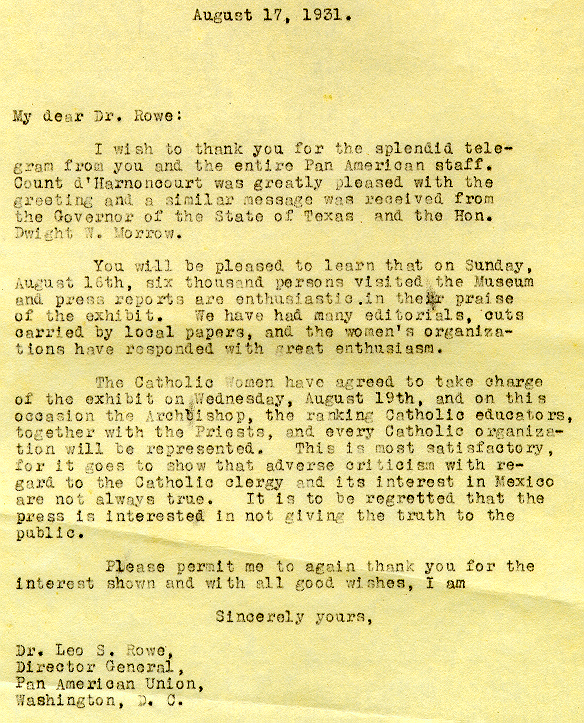 August 17, 1931.

My dear Dr. Rowe:

I wish to thank you for the splendid telegram from you and the entire Pan American staff. Count d'Harnoncourt was greatly pleased with the greeting and a similar message was received from the Governor of the State of Texas and the Hon. Dwight W. Morrow.

You will be pleased to learn that on Sunday, August 16th, six thousand persons visited the Museum and press reports are enthusiastic in their praise of the exhibit. We have had many editorials, cuts carried by local papers, and the women's organizations have responded with great enthusiasm.

The Catholic Women have agreed to take charge of the exhibit on Wednesday, August 19th, and on this occasion the Archbishop, the ranking Catholic educators, together with the Priests, and every Catholic organization will be represented. This is most satisfactory, for it goes to show that adverse criticism with regard to the Catholic clergy and its interest in Mexico are not always true. It is to be regretted that the press is interested in not giving the truth to the public.

Please permit me to again thank you for the interest shown and with all good wishes, I am

Sincerely yours,

Dr. Leo S. Rowe,
Director General,
Pan American Union,
Washington, D. C.